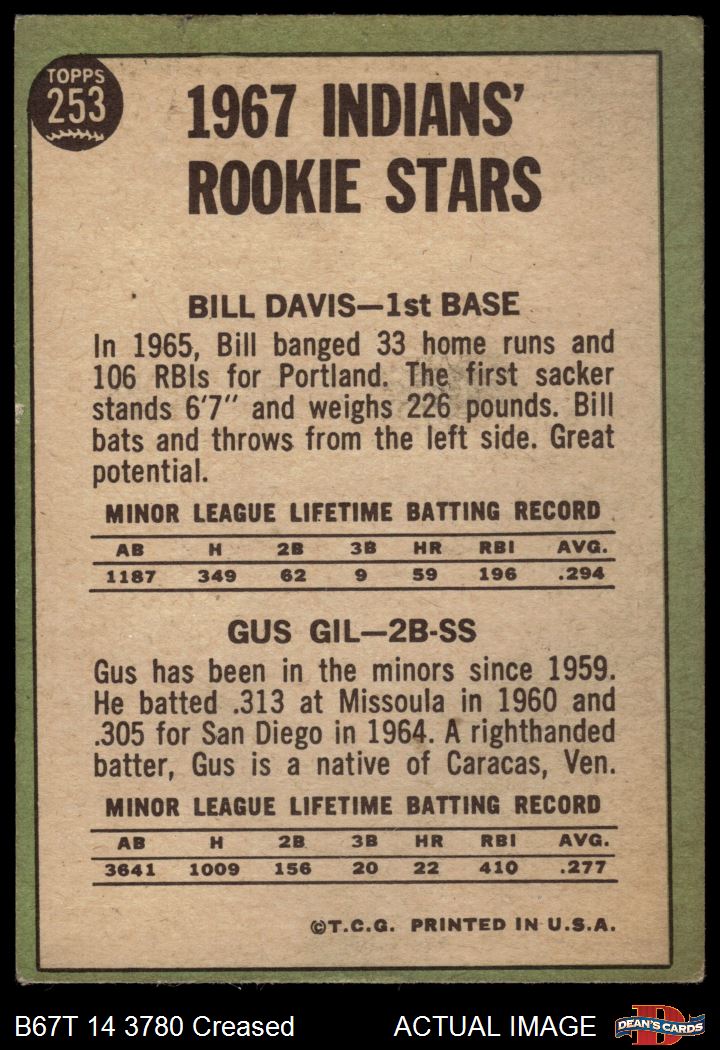 TOPPS
253

1967 INDIANS' ROOKIE STARS

BILL DAVIS—1st BASE

In 1965, Bill banged 33 home runs and 106 RBIs for Portland. The first sacker stands 6'7" and weighs 226 pounds. Bill bats and throws from the left side. Great potential.

MINOR LEAGUE LIFETIME BATTING RECORD

| AB | H | 2B | 3B | HR | RBI | AVG. |
|---|---|---|---|---|---|---|
| 1187 | 349 | 62 | 9 | 59 | 196 | .294 |

GUS GIL—2B-SS

Gus has been in the minors since 1959. He batted .313 at Missoula in 1960 and .305 for San Diego in 1964. A righthanded batter, Gus is a native of Caracas, Ven.

MINOR LEAGUE LIFETIME BATTING RECORD

| AB | H | 2B | 3B | HR | RBI | AVG. |
|---|---|---|---|---|---|---|
| 3641 | 1009 | 156 | 20 | 22 | 410 | .277 |

©T.C.G. PRINTED IN U.S.A.

B67T 14 3780 Creased

ACTUAL IMAGE

DEAN'S CARDS